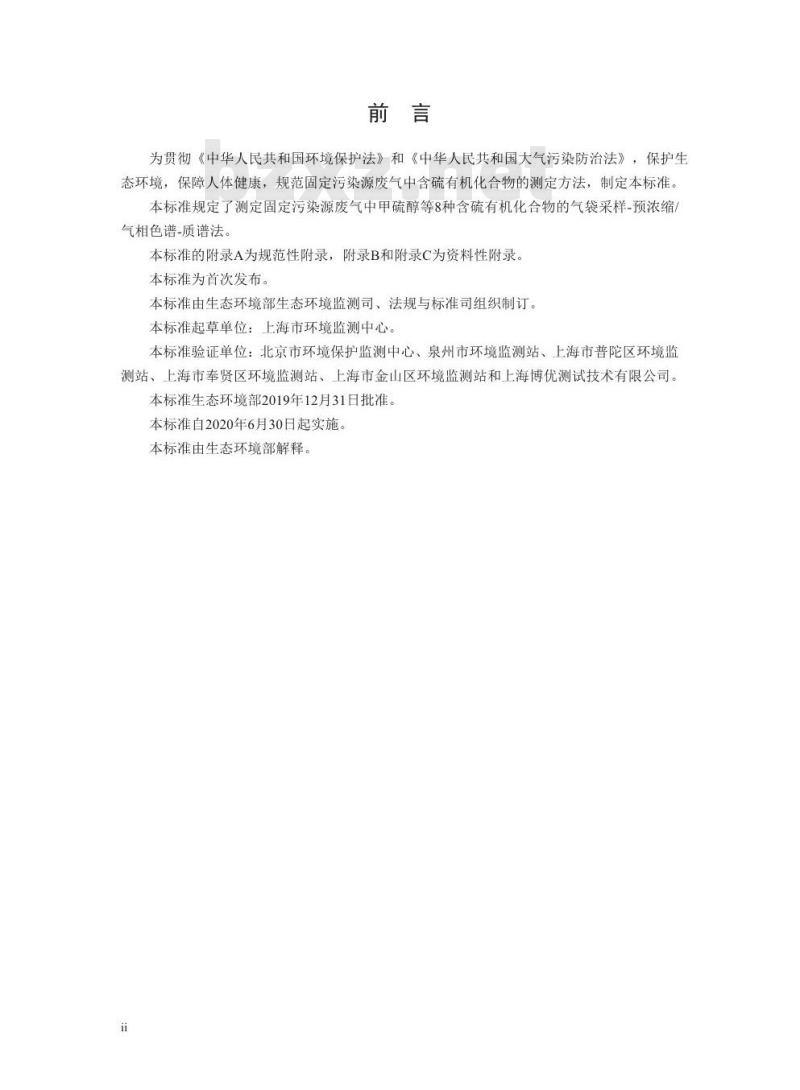 前 言

为贯彻《中华人民共和国环境保护法》和《中华人民共和国大气污染防治法》，保护生态环境，保障人体健康，规范固定污染源废气中含硫有机化合物的测定方法，制定本标准。

本标准规定了测定固定污染源废气中甲硫醇等8种含硫有机化合物的气袋采样-预浓缩/气相色谱-质谱法。

本标准的附录A为规范性附录，附录B和附录C为资料性附录。

本标准为首次发布。

本标准由生态环境部生态环境监测司、法规与标准司组织制订。

本标准起草单位：上海市环境监测中心。

本标准验证单位：北京市环境保护监测中心、泉州市环境监测站、上海市普陀区环境监测站、上海市奉贤区环境监测站、上海市金山区环境监测站和上海博优测试技术有限公司。

本标准生态环境部2019年12月31日批准。

本标准自2020年6月30日起实施。

本标准由生态环境部解释。

ii